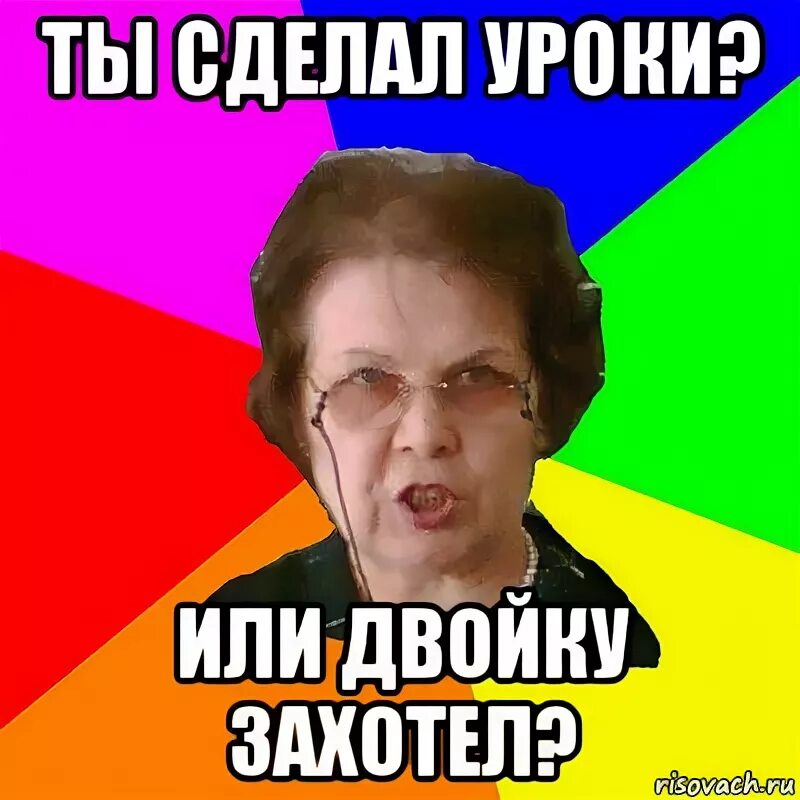 ТЫ СДЕЛАЛ УРОКИ?

ИЛИ ДВОЙКУ ЗАХОТЕЛ?

risovach.ru